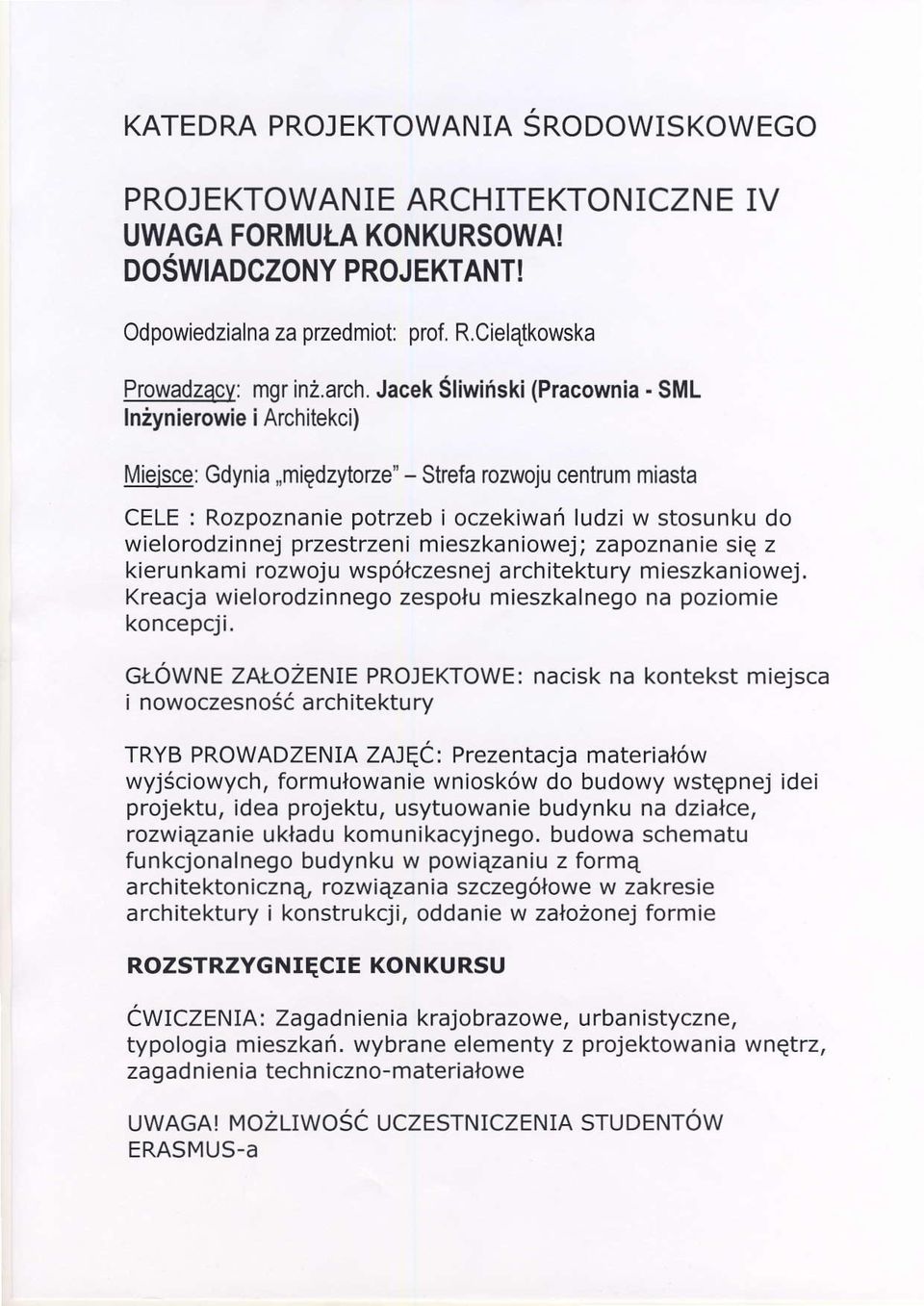 KATEDRA PROJEKTOWANIA ŚRODOWISKOWEGO

PROJEKTOWANIE ARCHITEKTONICZNE IV
UWAGA FORMUŁA KONKURSOWA!
DOŚWIADCZONY PROJEKTANT!

Odpowiedzialna za przedmiot: prof. R.Cielątkowska

Prowadzący: mgr inż.arch. Jacek Śliwiński (Pracownia - SML Inżynierowie i Architekci)

Miejsce: Gdynia „międzytorze" – Strefa rozwoju centrum miasta

CELE : Rozpoznanie potrzeb i oczekiwań ludzi w stosunku do wielorodzinnej przestrzeni mieszkaniowej; zapoznanie się z kierunkami rozwoju współczesnej architektury mieszkaniowej. Kreacja wielorodzinnego zespołu mieszkalnego na poziomie koncepcji.

GŁÓWNE ZAŁOŻENIE PROJEKTOWE: nacisk na kontekst miejsca i nowoczesność architektury

TRYB PROWADZENIA ZAJĘĆ: Prezentacja materiałów wyjściowych, formułowanie wniosków do budowy wstępnej idei projektu, idea projektu, usytuowanie budynku na działce, rozwiązanie układu komunikacyjnego. budowa schematu funkcjonalnego budynku w powiązaniu z formą architektoniczną, rozwiązania szczegółowe w zakresie architektury i konstrukcji, oddanie w założonej formie

ROZSTRZYGNIĘCIE KONKURSU

ĆWICZENIA: Zagadnienia krajobrazowe, urbanistyczne, typologia mieszkań. wybrane elementy z projektowania wnętrz, zagadnienia techniczno-materiałowe

UWAGA! MOŻLIWOŚĆ UCZESTNICZENIA STUDENTÓW ERASMUS-a